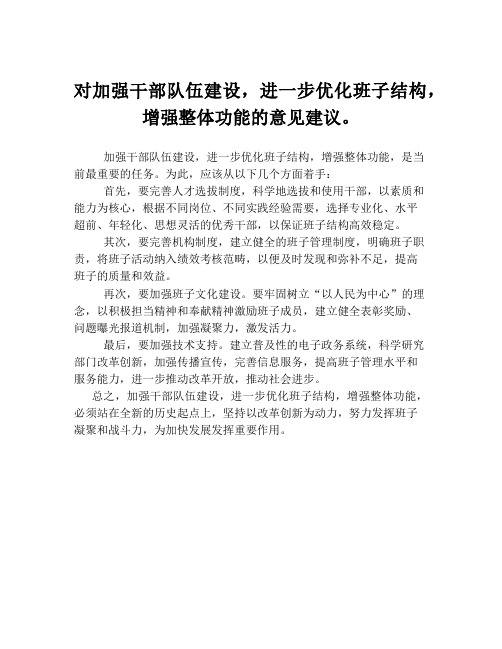 对加强干部队伍建设，进一步优化班子结构，增强整体功能的意见建议。

加强干部队伍建设，进一步优化班子结构，增强整体功能，是当前最重要的任务。为此，应该从以下几个方面着手：

首先，要完善人才选拔制度，科学地选拔和使用干部，以素质和能力为核心，根据不同岗位、不同实践经验需要，选择专业化、水平超前、年轻化、思想灵活的优秀干部，以保证班子结构高效稳定。

其次，要完善机构制度，建立健全的班子管理制度，明确班子职责，将班子活动纳入绩效考核范畴，以便及时发现和弥补不足，提高班子的质量和效益。

再次，要加强班子文化建设。要牢固树立“以人民为中心”的理念，以积极担当精神和奉献精神激励班子成员，建立健全表彰奖励、问题曝光报道机制，加强凝聚力，激发活力。

最后，要加强技术支持。建立普及性的电子政务系统，科学研究部门改革创新，加强传播宣传，完善信息服务，提高班子管理水平和服务能力，进一步推动改革开放，推动社会进步。

总之，加强干部队伍建设，进一步优化班子结构，增强整体功能，必须站在全新的历史起点上，坚持以改革创新为动力，努力发挥班子凝聚和战斗力，为加快发展发挥重要作用。